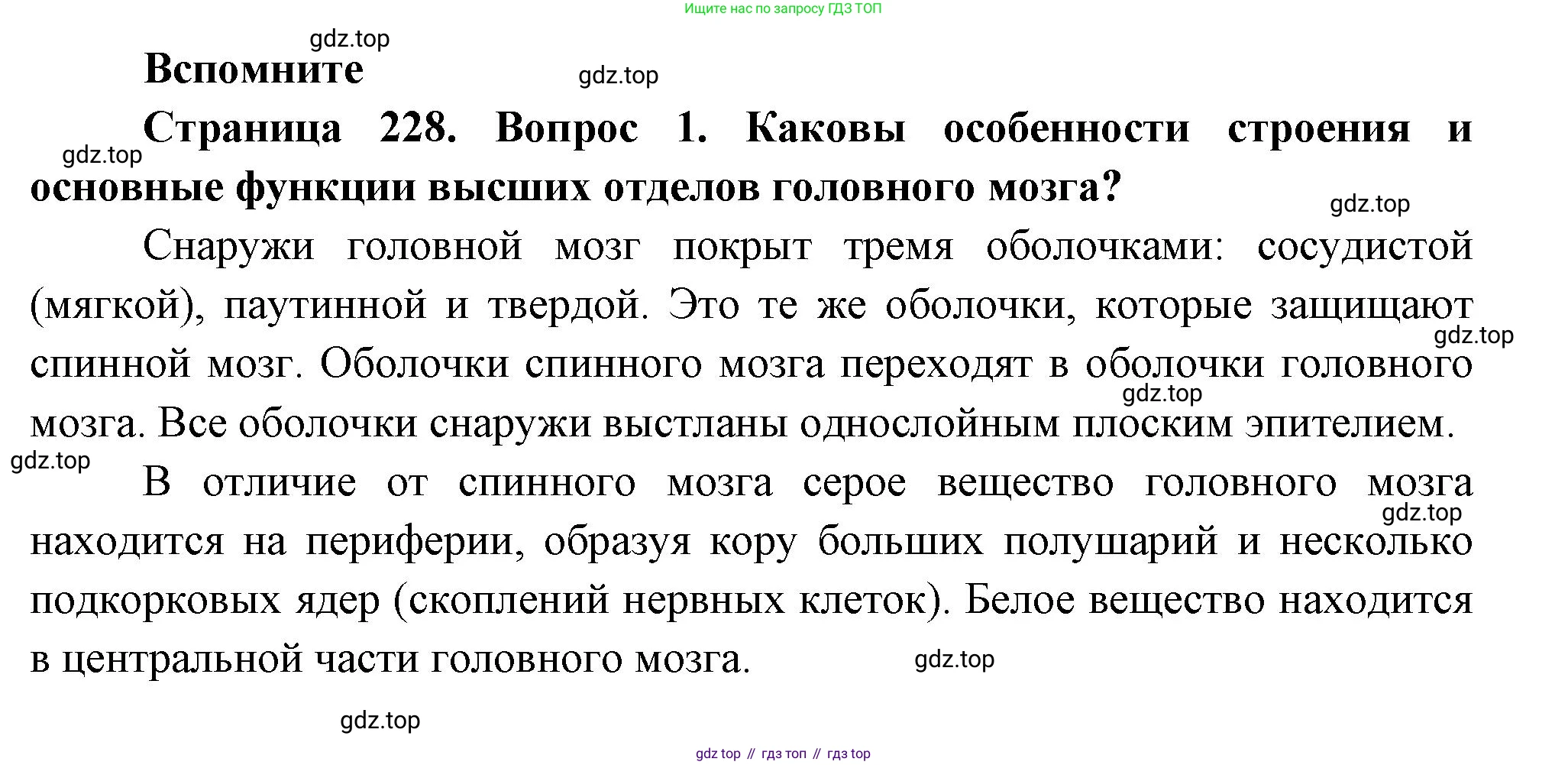 Ищите нас по запросу ГДЗ ТОП

gdz.top

Вспомните

gdz.top

Страница 228. Вопрос 1. Каковы особенности строения и основные функции высших отделов головного мозга?

gdz.top

gdz.top

Снаружи головной мозг покрыт тремя оболочками: сосудистой (мягкой), паутинной и твердой. Это те же оболочки, которые защищают спинной мозг. Оболочки спинного мозга переходят в оболочки головного мозга. Все оболочки снаружи выстланы однослойным плоским эпителием.

gdz.top

gdz.top

gdz.top

В отличие от спинного мозга серое вещество головного мозга находится на периферии, образуя кору больших полушарий и несколько подкорковых ядер (скоплений нервных клеток). Белое вещество находится в центральной части головного мозга.

gdz.top

gdz.top

gdz.top

gdz top // гдз топ // гдз top